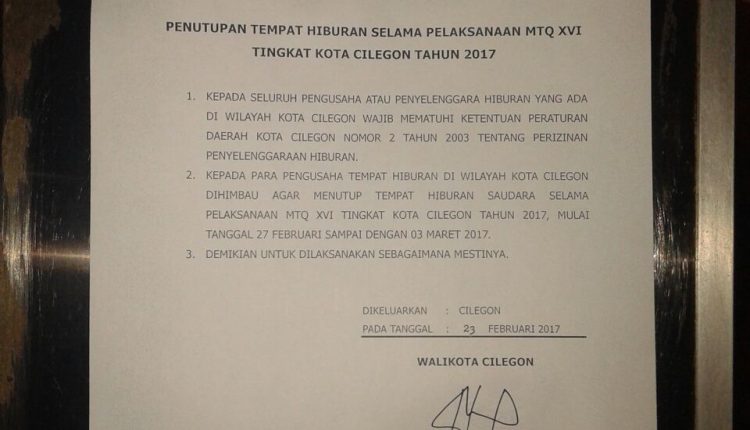 PENUTUPAN TEMPAT HIBURAN SELAMA PELAKSANAAN MTQ XVI TINGKAT KOTA CILEGON TAHUN 2017

1. KEPADA SELURUH PENGUSAHA ATAU PENYELENGGARA HIBURAN YANG ADA DI WILAYAH KOTA CILEGON WAJIB MEMATUHI KETENTUAN PERATURAN DAERAH KOTA CILEGON NOMOR 2 TAHUN 2003 TENTANG PERIZINAN PENYELENGGARAAN HIBURAN.
2. KEPADA PARA PENGUSAHA TEMPAT HIBURAN DI WILAYAH KOTA CILEGON DIHIMBAU AGAR MENUTUP TEMPAT HIBURAN SAUDARA SELAMA PELAKSANAAN MTQ XVI TINGKAT KOTA CILEGON TAHUN 2017, MULAI TANGGAL 27 FEBRUARI SAMPAI DENGAN 03 MARET 2017.
3. DEMIKIAN UNTUK DILAKSANAKAN SEBAGAIMANA MESTINYA.

DIKELUARKAN : CILEGON
PADA TANGGAL : 23 FEBRUARI 2017

WALIKOTA CILEGON